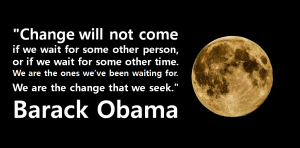 "Change will not come if we wait for some other person, or if we wait for some other time. We are the ones we've been waiting for. We are the change that we seek."

Barack Obama